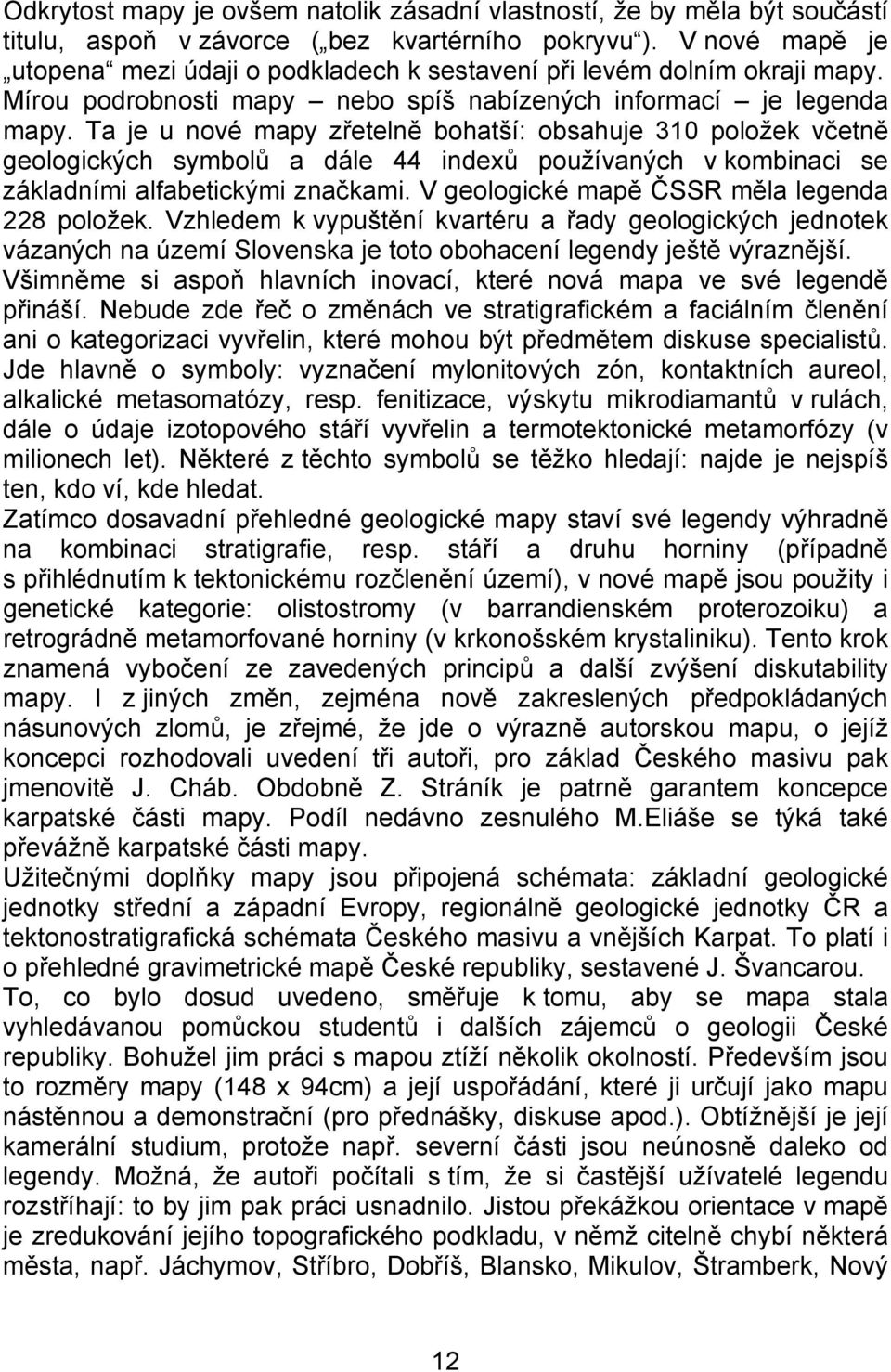 Odkrytost mapy je ovšem natolik zásadní vlastností, že by měla být součástí titulu, aspoň v závorce („bez kvartérního pokryvu“). V nové mapě je „utopena“ mezi údaji o podkladech k sestavení při levém dolním okraji mapy. Mírou podrobnosti mapy – nebo spíš nabízených informací – je legenda mapy. Ta je u nové mapy zřetelně bohatší: obsahuje 310 položek včetně geologických symbolů a dále 44 indexů používaných v kombinaci se základními alfabetickými značkami. V geologické mapě ČSSR měla legenda 228 položek. Vzhledem k vypuštění kvartéru a řady geologických jednotek vázaných na území Slovenska je toto obohacení legendy ještě výraznější. Všimněme si aspoň hlavních inovací, které nová mapa ve své legendě přináší. Nebude zde řeč o změnách ve stratigrafickém a faciálním členění ani o kategorizaci vyvřelin, které mohou být předmětem diskuse specialistů. Jde hlavně o symboly: vyznačení mylonitových zón, kontaktních aureol, alkalické metasomatózy, resp. fenitizace, výskytu mikrodiamantů v rulách, dále o údaje izotopového stáří vyvřelin a termotektonické metamorfózy (v milionech let). Některé z těchto symbolů se těžko hledají: najde je nejspíš ten, kdo ví, kde hledat.
Zatímco dosavadní přehledné geologické mapy staví své legendy výhradně na kombinaci stratigrafie, resp. stáří a druhu horniny (případně s přihlédnutím k tektonickému rozčlenění území), v nové mapě jsou použity i genetické kategorie: olistostromy (v barrandienském proterozoiku) a retrográdně metamorfované horniny (v krkonošském krystaliniku). Tento krok znamená vybočení ze zavedených principů a další zvýšení diskutability mapy. I z jiných změn, zejména nově zakreslených předpokládaných násunových zlomů, je zřejmé, že jde o výrazně autorskou mapu, o jejíž koncepci rozhodovali uvedení tři autoři, pro základ Českého masivu pak jmenovitě J. Cháb. Obdobně Z. Stráník je patrně garantem koncepce karpatské části mapy. Podíl nedávno zesnulého M.Eliáše se týká také převážně karpatské části mapy.
Užitečnými doplňky mapy jsou připojená schémata: základní geologické jednotky střední a západní Evropy, regionálně geologické jednotky ČR a tektonostratigrafická schémata Českého masivu a vnějších Karpat. To platí i o přehledné gravimetrické mapě České republiky, sestavené J. Švancarou.
To, co bylo dosud uvedeno, směřuje k tomu, aby se mapa stala vyhledávanou pomůckou studentů i dalších zájemců o geologii České republiky. Bohužel jim práci s mapou ztíží několik okolností. Především jsou to rozměry mapy (148 x 94cm) a její uspořádání, které ji určují jako mapu nástěnnou a demonstrační (pro přednášky, diskuse apod.). Obtížnější je její kamerální studium, protože např. severní části jsou neúnosně daleko od legendy. Možná, že autoři počítali s tím, že si častější uživatelé legendu rozstříhají: to by jim pak práci usnadnilo. Jistou překážkou orientace v mapě je zredukování jejího topografického podkladu, v němž citelně chybí některá města, např. Jáchymov, Stříbro, Dobříš, Blansko, Mikulov, Štramberk, Nový

12